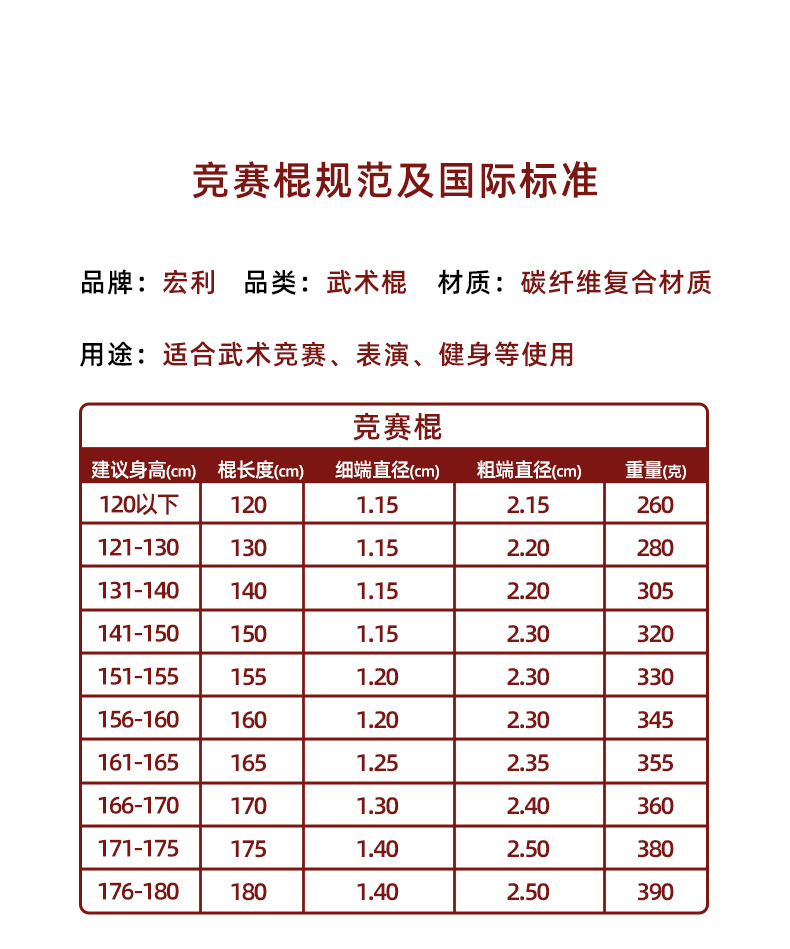 竞赛棍规范及国际标准

品牌：宏利　品类：武术棍　材质：碳纤维复合材质

用途：适合武术竞赛、表演、健身等使用

竞赛棍

| 建议身高(cm) | 棍长度(cm) | 细端直径(cm) | 粗端直径(cm) | 重量(克) |
|---|---|---|---|---|
| 120以下 | 120 | 1.15 | 2.15 | 260 |
| 121-130 | 130 | 1.15 | 2.20 | 280 |
| 131-140 | 140 | 1.15 | 2.20 | 305 |
| 141-150 | 150 | 1.15 | 2.30 | 320 |
| 151-155 | 155 | 1.20 | 2.30 | 330 |
| 156-160 | 160 | 1.20 | 2.30 | 345 |
| 161-165 | 165 | 1.25 | 2.35 | 355 |
| 166-170 | 170 | 1.30 | 2.40 | 360 |
| 171-175 | 175 | 1.40 | 2.50 | 380 |
| 176-180 | 180 | 1.40 | 2.50 | 390 |